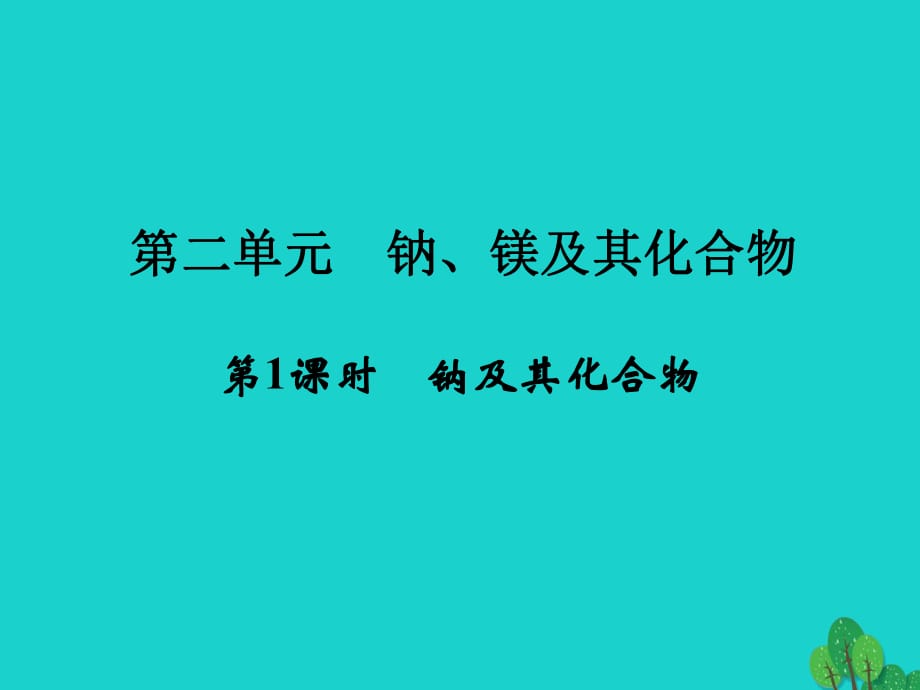 第二单元　钠、镁及其化合物

第1课时　钠及其化合物